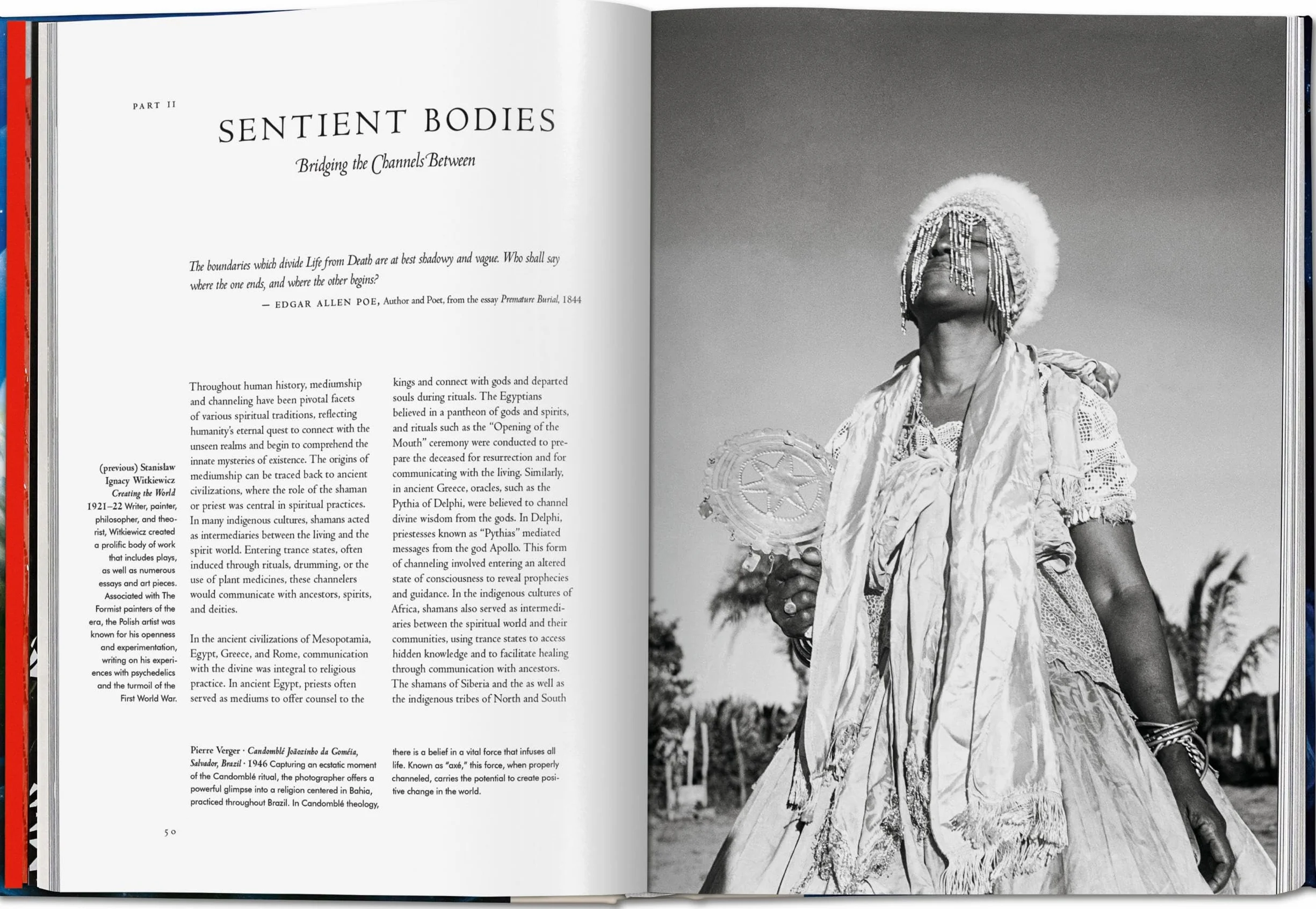 PART II

SENTIENT BODIES

Bridging the Channels Between

The boundaries which divide Life from Death are at best shadowy and vague. Who shall say where the one ends, and where the other begins?

— EDGAR ALLEN POE, Author and Poet, from the essay Premature Burial, 1844

(previous) Stanisław Ignacy Witkiewicz Creating the World 1921–22 Writer, painter, philosopher, and theorist, Witkiewicz created a prolific body of work that includes plays, as well as numerous essays and art pieces. Associated with The Formist painters of the era, the Polish artist was known for his openness and experimentation, writing on his experiences with psychedelics and the turmoil of the First World War.

Throughout human history, mediumship and channeling have been pivotal facets of various spiritual traditions, reflecting humanity's eternal quest to connect with the unseen realms and begin to comprehend the innate mysteries of existence. The origins of mediumship can be traced back to ancient civilizations, where the role of the shaman or priest was central in spiritual practices. In many indigenous cultures, shamans acted as intermediaries between the living and the spirit world. Entering trance states, often induced through rituals, drumming, or the use of plant medicines, these channelers would communicate with ancestors, spirits, and deities.

In the ancient civilizations of Mesopotamia, Egypt, Greece, and Rome, communication with the divine was integral to religious practice. In ancient Egypt, priests often served as mediums to offer counsel to the kings and connect with gods and departed souls during rituals. The Egyptians believed in a pantheon of gods and spirits, and rituals such as the "Opening of the Mouth" ceremony were conducted to prepare the deceased for resurrection and for communicating with the living. Similarly, in ancient Greece, oracles, such as the Pythia of Delphi, were believed to channel divine wisdom from the gods. In Delphi, priestesses known as "Pythias" mediated messages from the god Apollo. This form of channeling involved entering an altered state of consciousness to reveal prophecies and guidance. In the indigenous cultures of Africa, shamans also served as intermediaries between the spiritual world and their communities, using trance states to access hidden knowledge and to facilitate healing through communication with ancestors. The shamans of Siberia and the as well as the indigenous tribes of North and South

Pierre Verger · Candomblé Joãozinho da Goméia, Salvador, Brazil · 1946 Capturing an ecstatic moment of the Candomblé ritual, the photographer offers a powerful glimpse into a religion centered in Bahia, practiced throughout Brazil. In Candomblé theology, there is a belief in a vital force that infuses all life. Known as "axé," this force, when properly channeled, carries the potential to create positive change in the world.

50